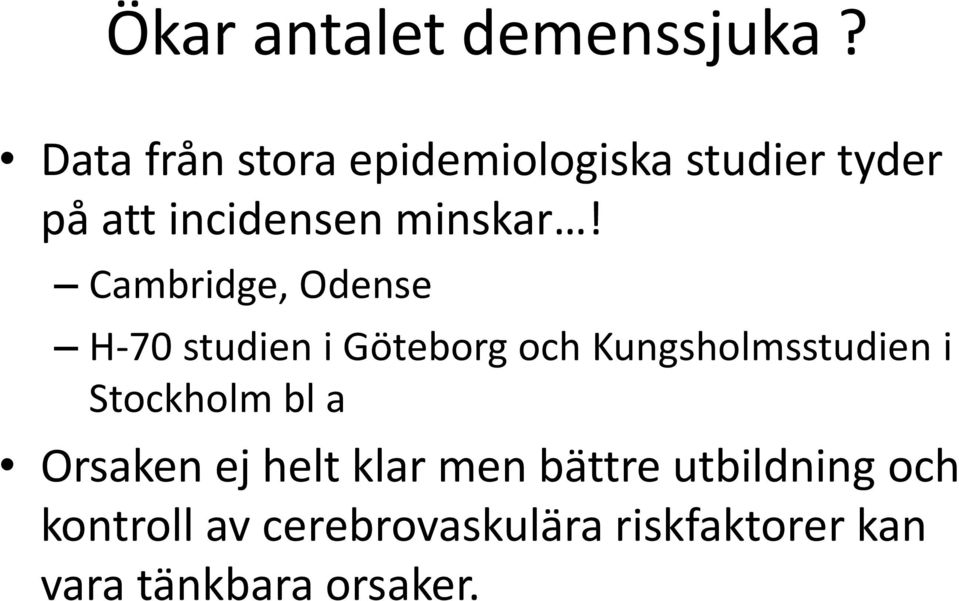 Ökar antalet demenssjuka ?

• Data från stora epidemiologiska studier tyder på att incidensen minskar…!
– Cambridge, Odense
– H-70 studien i Göteborg och Kungsholmsstudien i Stockholm bl a

• Orsaken ej helt klar men bättre utbildning och kontroll av cerebrovaskulära riskfaktorer kan vara tänkbara orsaker.